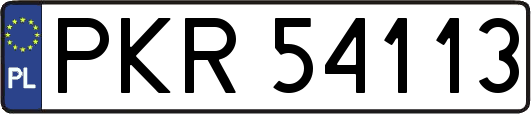 PL
PKR 54113